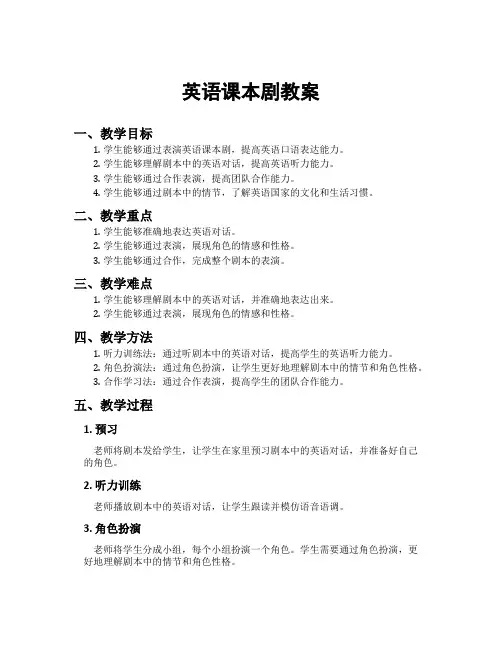 英语课本剧教案

一、教学目标

1. 学生能够通过表演英语课本剧，提高英语口语表达能力。
2. 学生能够理解剧本中的英语对话，提高英语听力能力。
3. 学生能够通过合作表演，提高团队合作能力。
4. 学生能够通过剧本中的情节，了解英语国家的文化和生活习惯。

二、教学重点

1. 学生能够准确地表达英语对话。
2. 学生能够通过表演，展现角色的情感和性格。
3. 学生能够通过合作，完成整个剧本的表演。

三、教学难点

1. 学生能够理解剧本中的英语对话，并准确地表达出来。
2. 学生能够通过表演，展现角色的情感和性格。

四、教学方法

1. 听力训练法：通过听剧本中的英语对话，提高学生的英语听力能力。
2. 角色扮演法：通过角色扮演，让学生更好地理解剧本中的情节和角色性格。
3. 合作学习法：通过合作表演，提高学生的团队合作能力。

五、教学过程

1. 预习

老师将剧本发给学生，让学生在家里预习剧本中的英语对话，并准备好自己的角色。

2. 听力训练

老师播放剧本中的英语对话，让学生跟读并模仿语音语调。

3. 角色扮演

老师将学生分成小组，每个小组扮演一个角色。学生需要通过角色扮演，更好地理解剧本中的情节和角色性格。